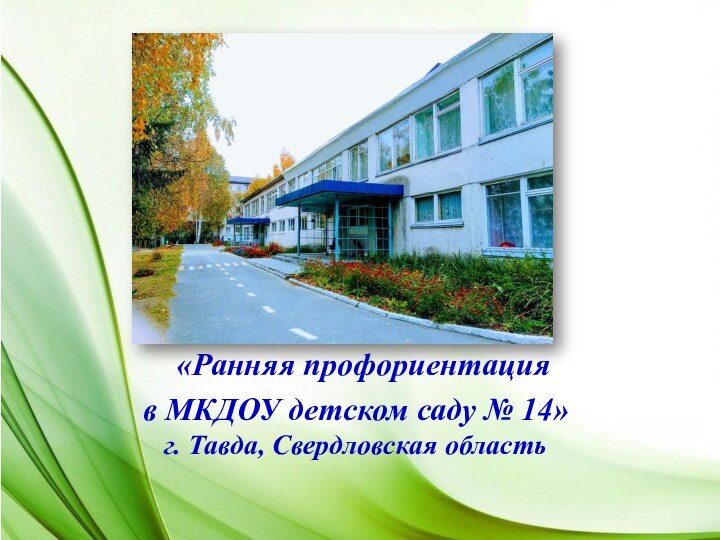 «Ранняя профориентация в МКДОУ детском саду № 14»
г. Тавда, Свердловская область